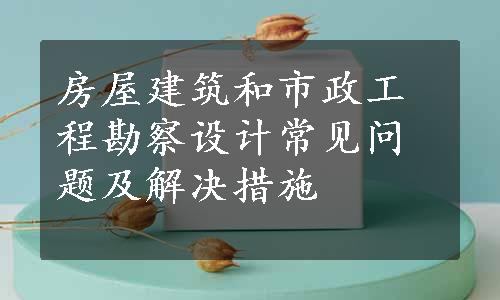 房屋建筑和市政工程勘察设计常见问题及解决措施